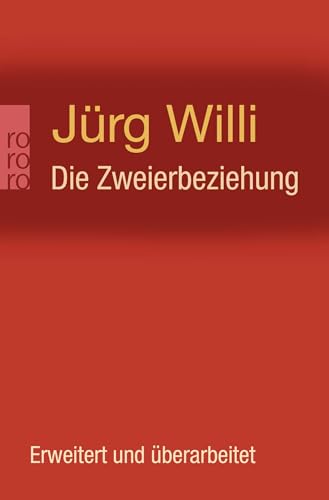 ro
ro
ro

Jürg Willi

Die Zweierbeziehung

Erweitert und überarbeitet